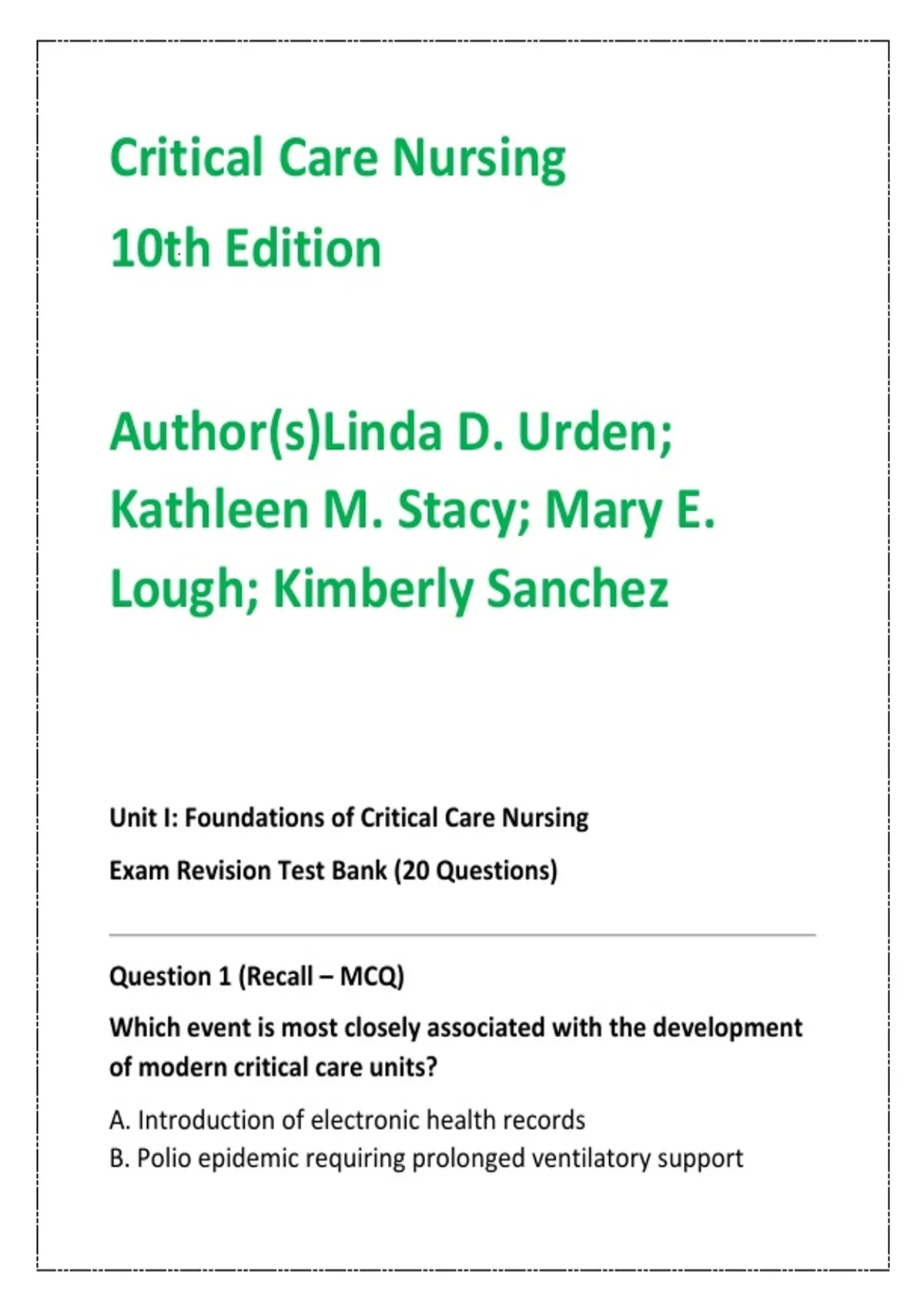 Critical Care Nursing

10th Edition

Author(s)Linda D. Urden; Kathleen M. Stacy; Mary E. Lough; Kimberly Sanchez

Unit I: Foundations of Critical Care Nursing

Exam Revision Test Bank (20 Questions)

Question 1 (Recall – MCQ)

Which event is most closely associated with the development of modern critical care units?

A. Introduction of electronic health records
B. Polio epidemic requiring prolonged ventilatory support